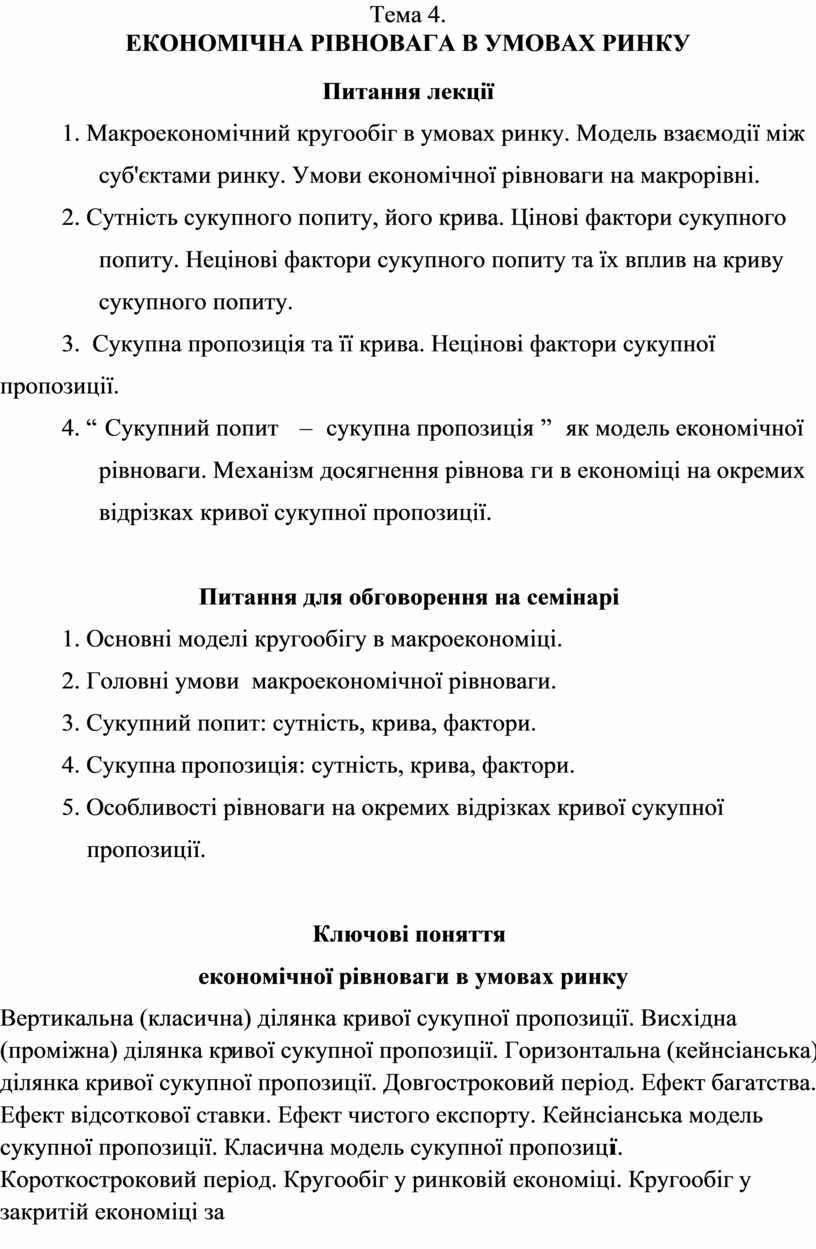 Тема 4.
ЕКОНОМІЧНА РІВНОВАГА В УМОВАХ РИНКУ

Питання лекції

1. Макроекономічний кругообіг в умовах ринку. Модель взаємодії між суб'єктами ринку. Умови економічної рівноваги на макрорівні.

2. Сутність сукупного попиту, його крива. Цінові фактори сукупного попиту. Нецінові фактори сукупного попиту та їх вплив на криву сукупного попиту.

3. Сукупна пропозиція та її крива. Нецінові фактори сукупної пропозиції.

4. “ Сукупний попит – сукупна пропозиція ” як модель економічної рівноваги. Механізм досягнення рівнова ги в економіці на окремих відрізках кривої сукупної пропозиції.

Питання для обговорення на семінарі

1. Основні моделі кругообігу в макроекономіці.
2. Головні умови макроекономічної рівноваги.
3. Сукупний попит: сутність, крива, фактори.
4. Сукупна пропозиція: сутність, крива, фактори.
5. Особливості рівноваги на окремих відрізках кривої сукупної пропозиції.

Ключові поняття
економічної рівноваги в умовах ринку

Вертикальна (класична) ділянка кривої сукупної пропозиції. Висхідна (проміжна) ділянка кривої сукупної пропозиції. Горизонтальна (кейнсіанська) ділянка кривої сукупної пропозиції. Довгостроковий період. Ефект багатства. Ефект відсоткової ставки. Ефект чистого експорту. Кейнсіанська модель сукупної пропозиції. Класична модель сукупної пропозиції. Короткостроковий період. Кругообіг у ринковій економіці. Кругообіг у закритій економіці за